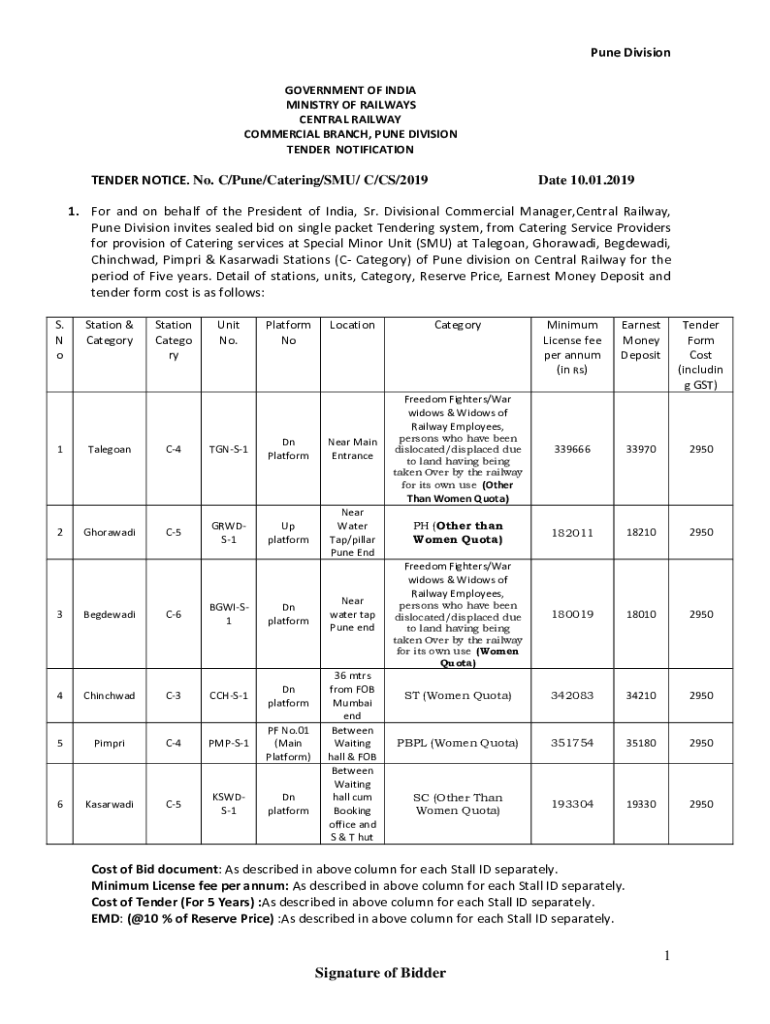 Pune Division

GOVERNMENT OF INDIA
MINISTRY OF RAILWAYS
CENTRAL RAILWAY
COMMERCIAL BRANCH, PUNE DIVISION
TENDER NOTIFICATION

TENDER NOTICE. No. C/Pune/Catering/SMU/ C/CS/2019 Date 10.01.2019

1. For and on behalf of the President of India, Sr. Divisional Commercial Manager,Central Railway, Pune Division invites sealed bid on single packet Tendering system, from Catering Service Providers for provision of Catering services at Special Minor Unit (SMU) at Talegoan, Ghorawadi, Begdewadi, Chinchwad, Pimpri & Kasarwadi Stations (C- Category) of Pune division on Central Railway for the period of Five years. Detail of stations, units, Category, Reserve Price, Earnest Money Deposit and tender form cost is as follows:

| S. No | Station & Category | Station Category | Unit No. | Platform No | Location | Category | Minimum License fee per annum (in Rs) | Earnest Money Deposit | Tender Form Cost (including GST) |
|---|---|---|---|---|---|---|---|---|---|
| 1 | Talegoan | C-4 | TGN-S-1 | Dn Platform | Near Main Entrance | Freedom Fighters/War widows & Widows of Railway Employees, persons who have been dislocated/displaced due to land having being taken Over by the railway for its own use (Other Than Women Quota) | 339666 | 33970 | 2950 |
| 2 | Ghorawadi | C-5 | GRWD-S-1 | Up platform | Near Water Tap/pillar Pune End | PH (Other than Women Quota) | 182011 | 18210 | 2950 |
| 3 | Begdewadi | C-6 | BGWI-S-1 | Dn platform | Near water tap Pune end | Freedom Fighters/War widows & Widows of Railway Employees, persons who have been dislocated/displaced due to land having being taken Over by the railway for its own use (Women Quota) | 180019 | 18010 | 2950 |
| 4 | Chinchwad | C-3 | CCH-S-1 | Dn platform | 36 mtrs from FOB Mumbai end | ST (Women Quota) | 342083 | 34210 | 2950 |
| 5 | Pimpri | C-4 | PMP-S-1 | PF No.01 (Main Platform) | Between Waiting hall & FOB | PBPL (Women Quota) | 351754 | 35180 | 2950 |
| 6 | Kasarwadi | C-5 | KSWD-S-1 | Dn platform | Between Waiting hall cum Booking office and S & T hut | SC (Other Than Women Quota) | 193304 | 19330 | 2950 |

Cost of Bid document: As described in above column for each Stall ID separately.
Minimum License fee per annum: As described in above column for each Stall ID separately.
Cost of Tender (For 5 Years) :As described in above column for each Stall ID separately.
EMD: (@10 % of Reserve Price) :As described in above column for each Stall ID separately.

1

Signature of Bidder